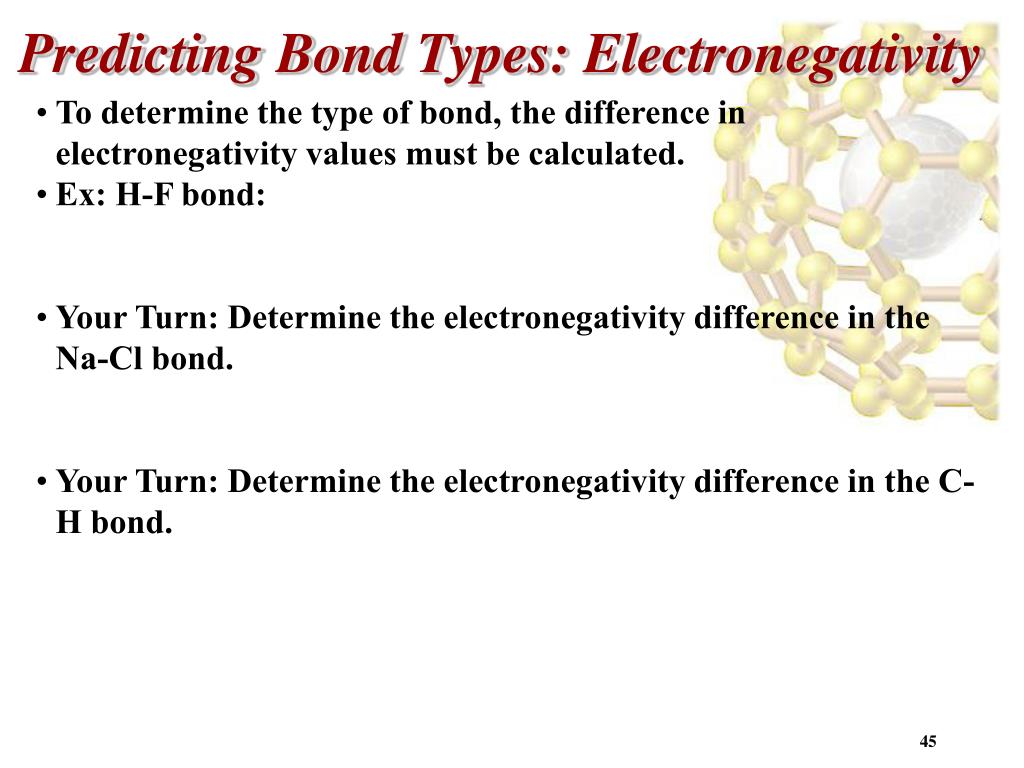 Predicting Bond Types: Electronegativity

• To determine the type of bond, the difference in electronegativity values must be calculated.
• Ex: H-F bond:

• Your Turn: Determine the electronegativity difference in the Na-Cl bond.

• Your Turn: Determine the electronegativity difference in the C-H bond.

45